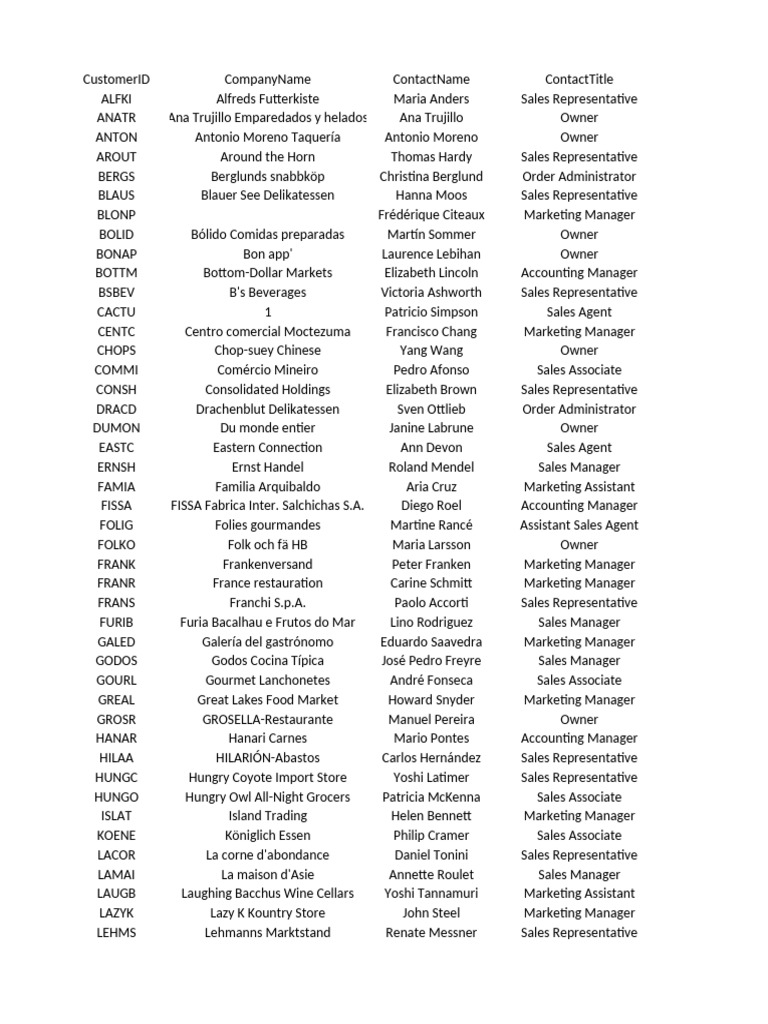 | CustomerID | CompanyName | ContactName | ContactTitle |
|---|---|---|---|
| ALFKI | Alfreds Futterkiste | Maria Anders | Sales Representative |
| ANATR | Ana Trujillo Emparedados y helados | Ana Trujillo | Owner |
| ANTON | Antonio Moreno Taquería | Antonio Moreno | Owner |
| AROUT | Around the Horn | Thomas Hardy | Sales Representative |
| BERGS | Berglunds snabbköp | Christina Berglund | Order Administrator |
| BLAUS | Blauer See Delikatessen | Hanna Moos | Sales Representative |
| BLONP | | Frédérique Citeaux | Marketing Manager |
| BOLID | Bólido Comidas preparadas | Martín Sommer | Owner |
| BONAP | Bon app' | Laurence Lebihan | Owner |
| BOTTM | Bottom-Dollar Markets | Elizabeth Lincoln | Accounting Manager |
| BSBEV | B's Beverages | Victoria Ashworth | Sales Representative |
| CACTU | 1 | Patricio Simpson | Sales Agent |
| CENTC | Centro comercial Moctezuma | Francisco Chang | Marketing Manager |
| CHOPS | Chop-suey Chinese | Yang Wang | Owner |
| COMMI | Comércio Mineiro | Pedro Afonso | Sales Associate |
| CONSH | Consolidated Holdings | Elizabeth Brown | Sales Representative |
| DRACD | Drachenblut Delikatessen | Sven Ottlieb | Order Administrator |
| DUMON | Du monde entier | Janine Labrune | Owner |
| EASTC | Eastern Connection | Ann Devon | Sales Agent |
| ERNSH | Ernst Handel | Roland Mendel | Sales Manager |
| FAMIA | Familia Arquibaldo | Aria Cruz | Marketing Assistant |
| FISSA | FISSA Fabrica Inter. Salchichas S.A. | Diego Roel | Accounting Manager |
| FOLIG | Folies gourmandes | Martine Rancé | Assistant Sales Agent |
| FOLKO | Folk och fä HB | Maria Larsson | Owner |
| FRANK | Frankenversand | Peter Franken | Marketing Manager |
| FRANR | France restauration | Carine Schmitt | Marketing Manager |
| FRANS | Franchi S.p.A. | Paolo Accorti | Sales Representative |
| FURIB | Furia Bacalhau e Frutos do Mar | Lino Rodriguez | Sales Manager |
| GALED | Galería del gastrónomo | Eduardo Saavedra | Marketing Manager |
| GODOS | Godos Cocina Típica | José Pedro Freyre | Sales Manager |
| GOURL | Gourmet Lanchonetes | André Fonseca | Sales Associate |
| GREAL | Great Lakes Food Market | Howard Snyder | Marketing Manager |
| GROSR | GROSELLA-Restaurante | Manuel Pereira | Owner |
| HANAR | Hanari Carnes | Mario Pontes | Accounting Manager |
| HILAA | HILARIÓN-Abastos | Carlos Hernández | Sales Representative |
| HUNGC | Hungry Coyote Import Store | Yoshi Latimer | Sales Representative |
| HUNGO | Hungry Owl All-Night Grocers | Patricia McKenna | Sales Associate |
| ISLAT | Island Trading | Helen Bennett | Marketing Manager |
| KOENE | Königlich Essen | Philip Cramer | Sales Associate |
| LACOR | La corne d'abondance | Daniel Tonini | Sales Representative |
| LAMAI | La maison d'Asie | Annette Roulet | Sales Manager |
| LAUGB | Laughing Bacchus Wine Cellars | Yoshi Tannamuri | Marketing Assistant |
| LAZYK | Lazy K Kountry Store | John Steel | Marketing Manager |
| LEHMS | Lehmanns Marktstand | Renate Messner | Sales Representative |